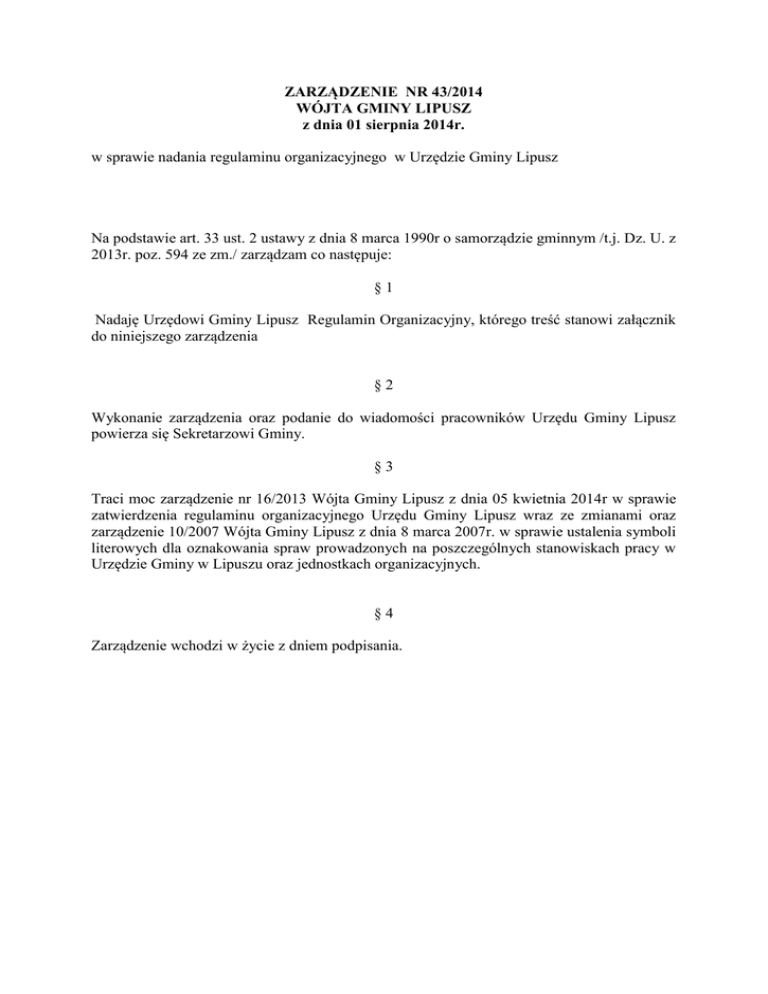 ZARZĄDZENIE NR 43/2014
WÓJTA GMINY LIPUSZ
z dnia 01 sierpnia 2014r.

w sprawie nadania regulaminu organizacyjnego w Urzędzie Gminy Lipusz

Na podstawie art. 33 ust. 2 ustawy z dnia 8 marca 1990r o samorządzie gminnym /t.j. Dz. U. z 2013r. poz. 594 ze zm./ zarządzam co następuje:

§ 1

Nadaję Urzędowi Gminy Lipusz Regulamin Organizacyjny, którego treść stanowi załącznik do niniejszego zarządzenia

§ 2

Wykonanie zarządzenia oraz podanie do wiadomości pracowników Urzędu Gminy Lipusz powierza się Sekretarzowi Gminy.

§ 3

Traci moc zarządzenie nr 16/2013 Wójta Gminy Lipusz z dnia 05 kwietnia 2014r w sprawie zatwierdzenia regulaminu organizacyjnego Urzędu Gminy Lipusz wraz ze zmianami oraz zarządzenie 10/2007 Wójta Gminy Lipusz z dnia 8 marca 2007r. w sprawie ustalenia symboli literowych dla oznakowania spraw prowadzonych na poszczególnych stanowiskach pracy w Urzędzie Gminy w Lipuszu oraz jednostkach organizacyjnych.

§ 4

Zarządzenie wchodzi w życie z dniem podpisania.